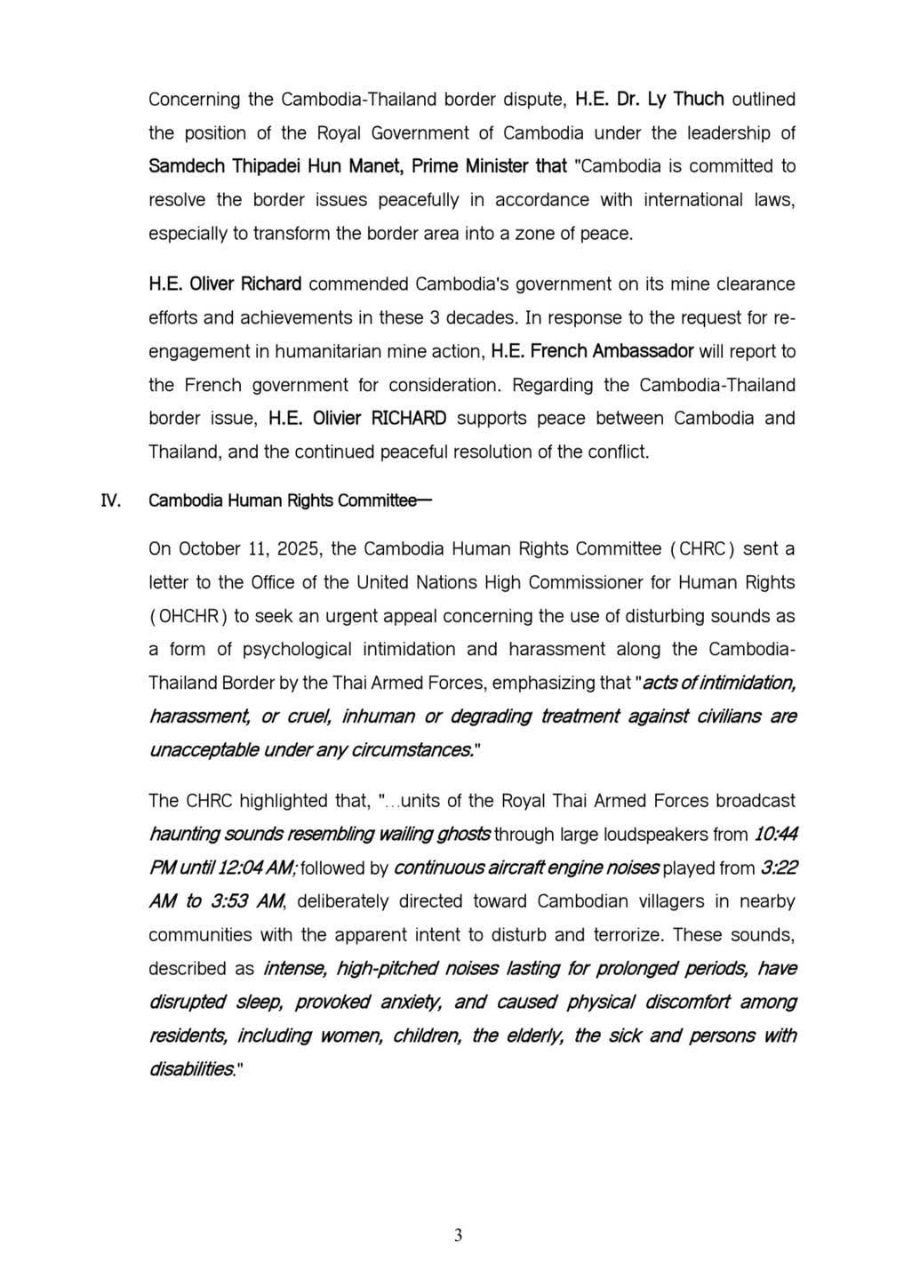 Concerning the Cambodia-Thailand border dispute, H.E. Dr. Ly Thuch outlined the position of the Royal Government of Cambodia under the leadership of Samdech Thipadei Hun Manet, Prime Minister that "Cambodia is committed to resolve the border issues peacefully in accordance with international laws, especially to transform the border area into a zone of peace.

H.E. Oliver Richard commended Cambodia's government on its mine clearance efforts and achievements in these 3 decades. In response to the request for re-engagement in humanitarian mine action, H.E. French Ambassador will report to the French government for consideration. Regarding the Cambodia-Thailand border issue, H.E. Olivier RICHARD supports peace between Cambodia and Thailand, and the continued peaceful resolution of the conflict.

IV. Cambodia Human Rights Committee—

On October 11, 2025, the Cambodia Human Rights Committee (CHRC) sent a letter to the Office of the United Nations High Commissioner for Human Rights (OHCHR) to seek an urgent appeal concerning the use of disturbing sounds as a form of psychological intimidation and harassment along the Cambodia-Thailand Border by the Thai Armed Forces, emphasizing that "acts of intimidation, harassment, or cruel, inhuman or degrading treatment against civilians are unacceptable under any circumstances."

The CHRC highlighted that, "...units of the Royal Thai Armed Forces broadcast haunting sounds resembling wailing ghosts through large loudspeakers from 10:44 PM until 12:04 AM; followed by continuous aircraft engine noises played from 3:22 AM to 3:53 AM, deliberately directed toward Cambodian villagers in nearby communities with the apparent intent to disturb and terrorize. These sounds, described as intense, high-pitched noises lasting for prolonged periods, have disrupted sleep, provoked anxiety, and caused physical discomfort among residents, including women, children, the elderly, the sick and persons with disabilities."

3